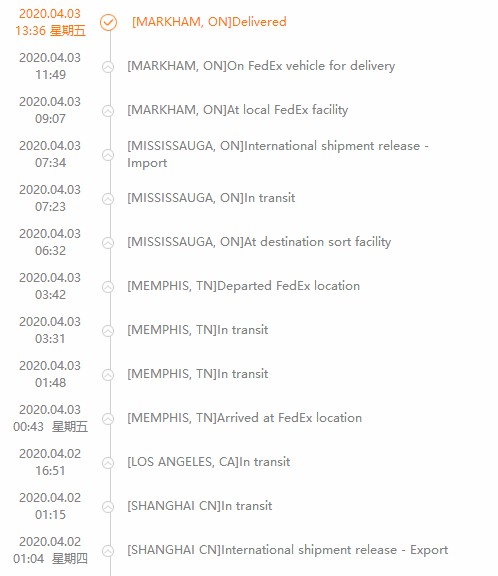 2020.04.03
13:36 星期五
[MARKHAM, ON]Delivered

2020.04.03
11:49
[MARKHAM, ON]On FedEx vehicle for delivery

2020.04.03
09:07
[MARKHAM, ON]At local FedEx facility

2020.04.03
07:34
[MISSISSAUGA, ON]International shipment release - Import

2020.04.03
07:23
[MISSISSAUGA, ON]In transit

2020.04.03
06:32
[MISSISSAUGA, ON]At destination sort facility

2020.04.03
03:42
[MEMPHIS, TN]Departed FedEx location

2020.04.03
03:31
[MEMPHIS, TN]In transit

2020.04.03
01:48
[MEMPHIS, TN]In transit

2020.04.03
00:43 星期五
[MEMPHIS, TN]Arrived at FedEx location

2020.04.02
16:51
[LOS ANGELES, CA]In transit

2020.04.02
01:15
[SHANGHAI CN]In transit

2020.04.02
01:04 星期四
[SHANGHAI CN]International shipment release - Export